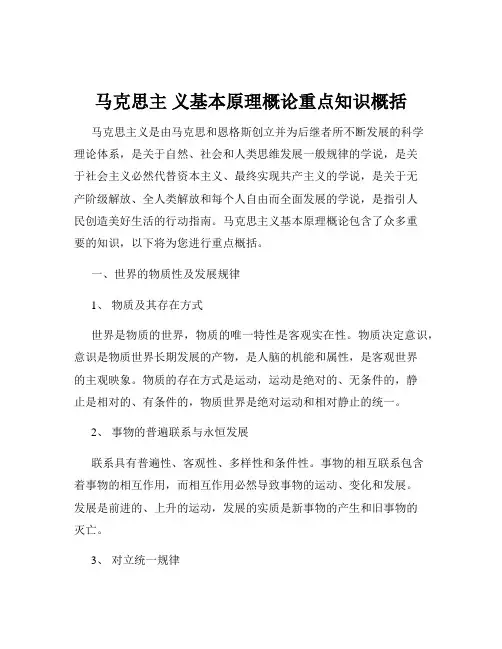 马克思主 义基本原理概论重点知识概括

马克思主义是由马克思和恩格斯创立并为后继者所不断发展的科学理论体系，是关于自然、社会和人类思维发展一般规律的学说，是关于社会主义必然代替资本主义、最终实现共产主义的学说，是关于无产阶级解放、全人类解放和每个人自由而全面发展的学说，是指引人民创造美好生活的行动指南。马克思主义基本原理概论包含了众多重要的知识，以下将为您进行重点概括。

一、世界的物质性及发展规律

1、 物质及其存在方式

世界是物质的世界，物质的唯一特性是客观实在性。物质决定意识，意识是物质世界长期发展的产物，是人脑的机能和属性，是客观世界的主观映象。物质的存在方式是运动，运动是绝对的、无条件的，静止是相对的、有条件的，物质世界是绝对运动和相对静止的统一。

2、 事物的普遍联系与永恒发展

联系具有普遍性、客观性、多样性和条件性。事物的相互联系包含着事物的相互作用，而相互作用必然导致事物的运动、变化和发展。发展是前进的、上升的运动，发展的实质是新事物的产生和旧事物的灭亡。

3、 对立统一规律